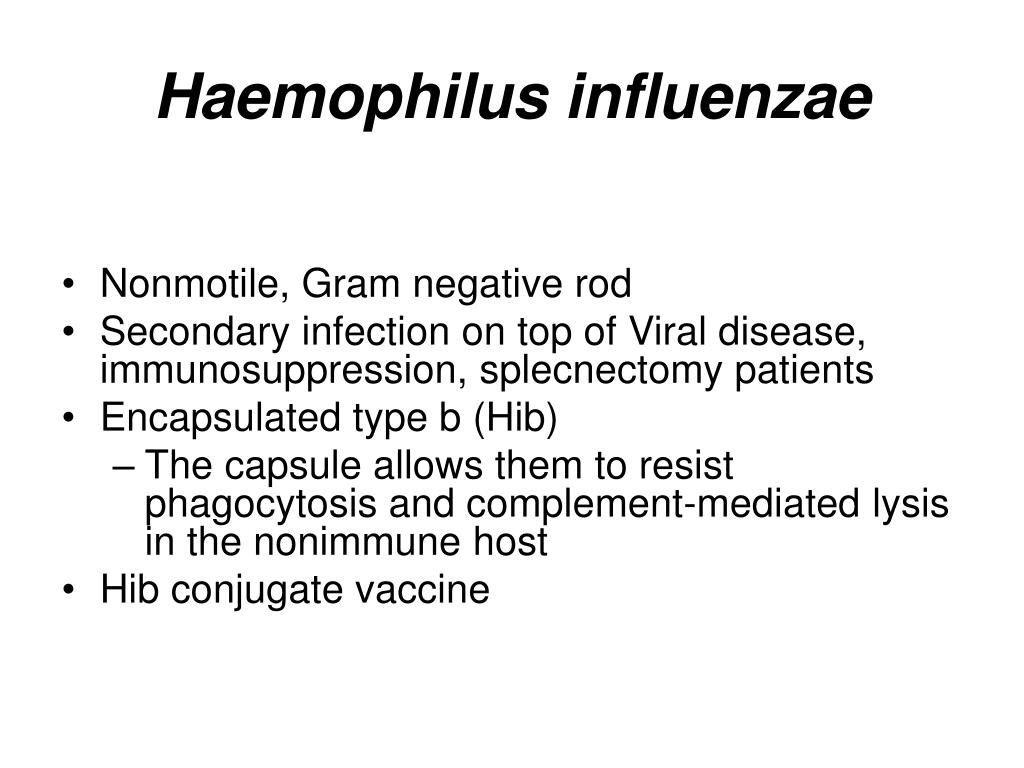 Haemophilus influenzae

• Nonmotile, Gram negative rod
• Secondary infection on top of Viral disease, immunosuppression, splecnectomy patients
• Encapsulated type b (Hib)
– The capsule allows them to resist phagocytosis and complement-mediated lysis in the nonimmune host
• Hib conjugate vaccine